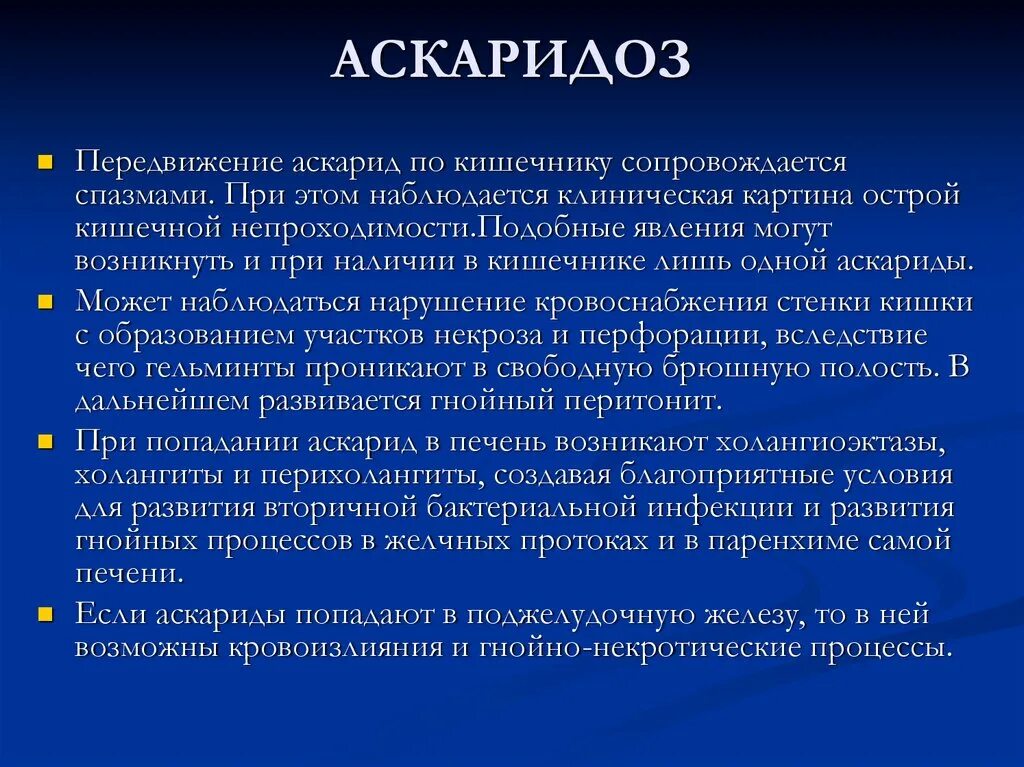 АСКАРИДОЗ

Передвижение аскарид по кишечнику сопровождается спазмами. При этом наблюдается клиническая картина острой кишечной непроходимости.Подобные явления могут возникнуть и при наличии в кишечнике лишь одной аскариды.

Может наблюдаться нарушение кровоснабжения стенки кишки с образованием участков некроза и перфорации, вследствие чего гельминты проникают в свободную брюшную полость. В дальнейшем развивается гнойный перитонит.

При попадании аскарид в печень возникают холангиоэктазы, холангиты и перихолангиты, создавая благоприятные условия для развития вторичной бактериальной инфекции и развития гнойных процессов в желчных протоках и в паренхиме самой печени.

Если аскариды попадают в поджелудочную железу, то в ней возможны кровоизлияния и гнойно-некротические процессы.